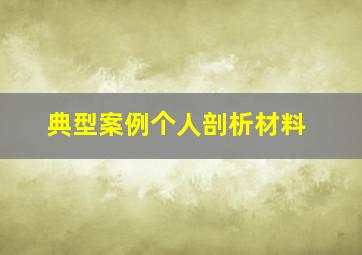 典型案例个人剖析材料